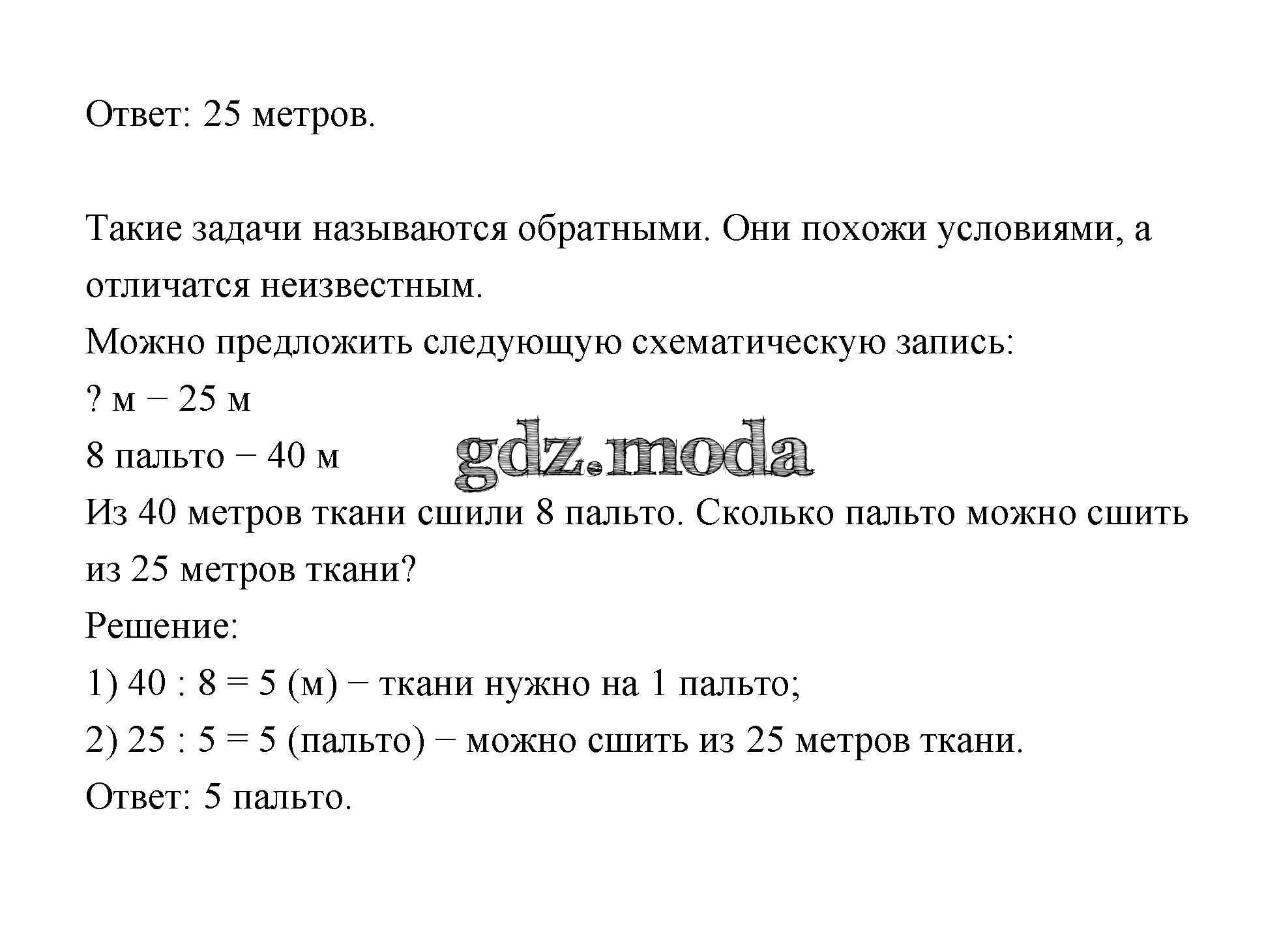 Ответ: 25 метров.

Такие задачи называются обратными. Они похожи условиями, а отличатся неизвестным.

Можно предложить следующую схематическую запись:

? м − 25 м

8 пальто − 40 м

gdz.moda

Из 40 метров ткани сшили 8 пальто. Сколько пальто можно сшить из 25 метров ткани?

Решение:

1) 40 : 8 = 5 (м) − ткани нужно на 1 пальто;

2) 25 : 5 = 5 (пальто) − можно сшить из 25 метров ткани.

Ответ: 5 пальто.